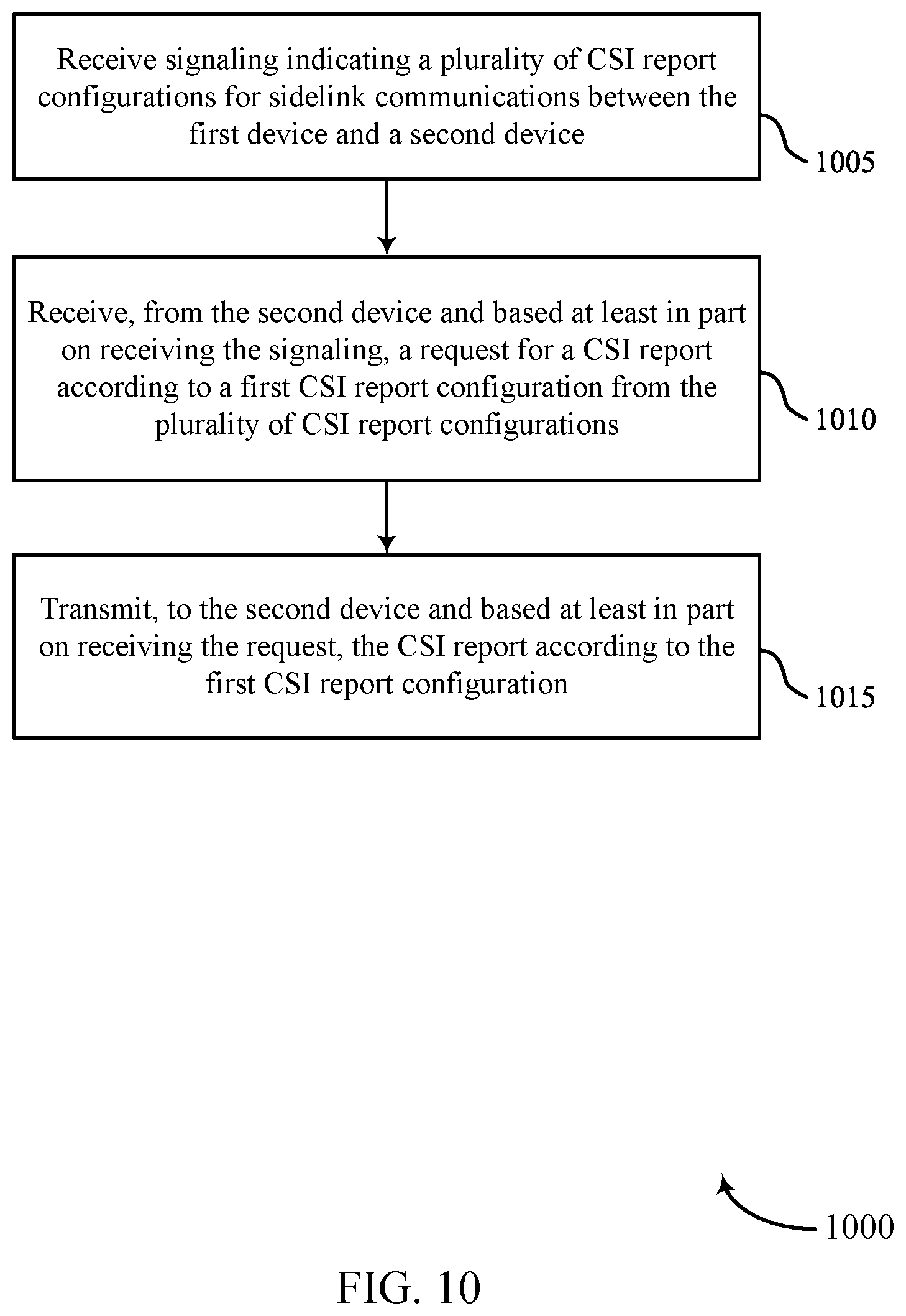 Receive signaling indicating a plurality of CSI report configurations for sidelink communications between the first device and a second device

1005

Receive, from the second device and based at least in part on receiving the signaling, a request for a CSI report according to a first CSI report configuration from the plurality of CSI report configurations

1010

Transmit, to the second device and based at least in part on receiving the request, the CSI report according to the first CSI report configuration

1015

1000

FIG. 10